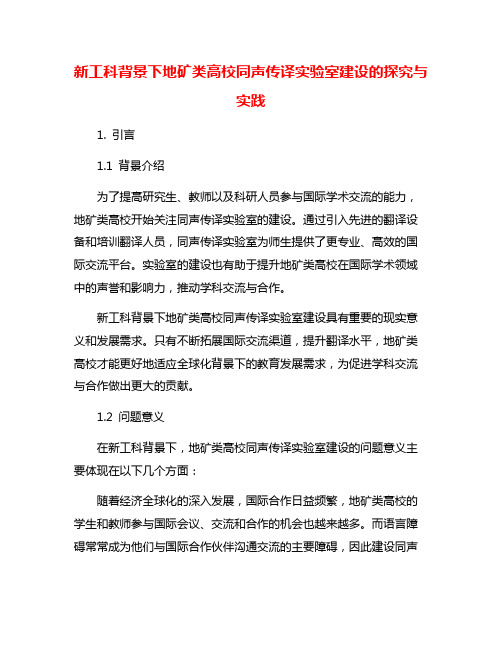 新工科背景下地矿类高校同声传译实验室建设的探究与实践

1. 引言

1.1 背景介绍

为了提高研究生、教师以及科研人员参与国际学术交流的能力，地矿类高校开始关注同声传译实验室的建设。通过引入先进的翻译设备和培训翻译人员，同声传译实验室为师生提供了更专业、高效的国际交流平台。实验室的建设也有助于提升地矿类高校在国际学术领域中的声誉和影响力，推动学科交流与合作。

新工科背景下地矿类高校同声传译实验室建设具有重要的现实意义和发展需求。只有不断拓展国际交流渠道，提升翻译水平，地矿类高校才能更好地适应全球化背景下的教育发展需求，为促进学科交流与合作做出更大的贡献。

1.2 问题意义

在新工科背景下，地矿类高校同声传译实验室建设的问题意义主要体现在以下几个方面：

随着经济全球化的深入发展，国际合作日益频繁，地矿类高校的学生和教师参与国际会议、交流和合作的机会也越来越多。而语言障碍常常成为他们与国际合作伙伴沟通交流的主要障碍，因此建设同声